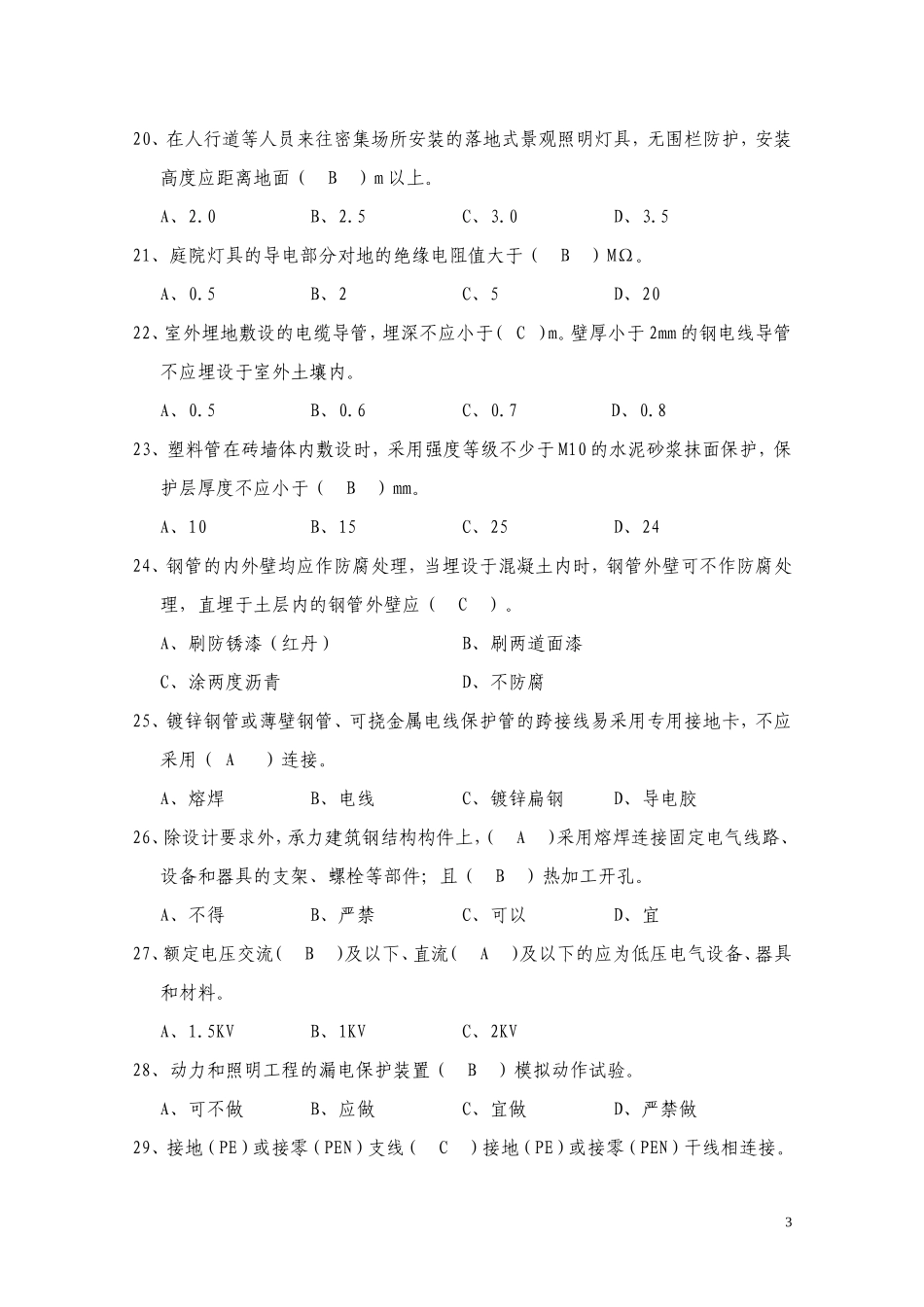 20、在人行道等人员来往密集场所安装的落地式景观照明灯具，无围栏防护，安装高度应距离地面（　B　）m 以上。

A、2.0　　　B、2.5　　　C、3.0　　　D、3.5

21、庭院灯具的导电部分对地的绝缘电阻值大于（　B　）MΩ。

A、0.5　　　B、2　　　C、5　　　D、20

22、室外埋地敷设的电缆导管，埋深不应小于（ C ）m。壁厚小于 2mm 的钢电线导管不应埋设于室外土壤内。

A、0.5　　　B、0.6　　　C、0.7　　　D、0.8

23、塑料管在砖墙体内敷设时，采用强度等级不少于 M10 的水泥砂浆抹面保护，保护层厚度不应小于（　B　）mm。

A、10　　　B、15　　　C、25　　　D、24

24、钢管的内外壁均应作防腐处理，当埋设于混凝土内时，钢管外壁可不作防腐处理，直埋于土层内的钢管外壁应（　C　）。

A、刷防锈漆（红丹）　　　B、刷两道面漆

C、涂两度沥青　　　D、不防腐

25、镀锌钢管或薄壁钢管、可挠金属电线保护管的跨接线易采用专用接地卡，不应采用（ A ）连接。

A、熔焊　　　B、电线　　　C、镀锌扁钢　　　D、导电胶

26、除设计要求外，承力建筑钢结构构件上，（　A　）采用熔焊连接固定电气线路、设备和器具的支架、螺栓等部件；且（　B　）热加工开孔。

A、不得　　　B、严禁　　　C、可以　　　D、宜

27、额定电压交流（　B　）及以下、直流（　A　）及以下的应为低压电气设备、器具和材料。

A、1.5KV　　　B、1KV　　　C、2KV

28、动力和照明工程的漏电保护装置（　B　）模拟动作试验。

A、可不做　　　B、应做　　　C、宜做　　　D、严禁做

29、接地（PE）或接零（PEN）支线（　C　）接地（PE）或接零（PEN）干线相连接。

3